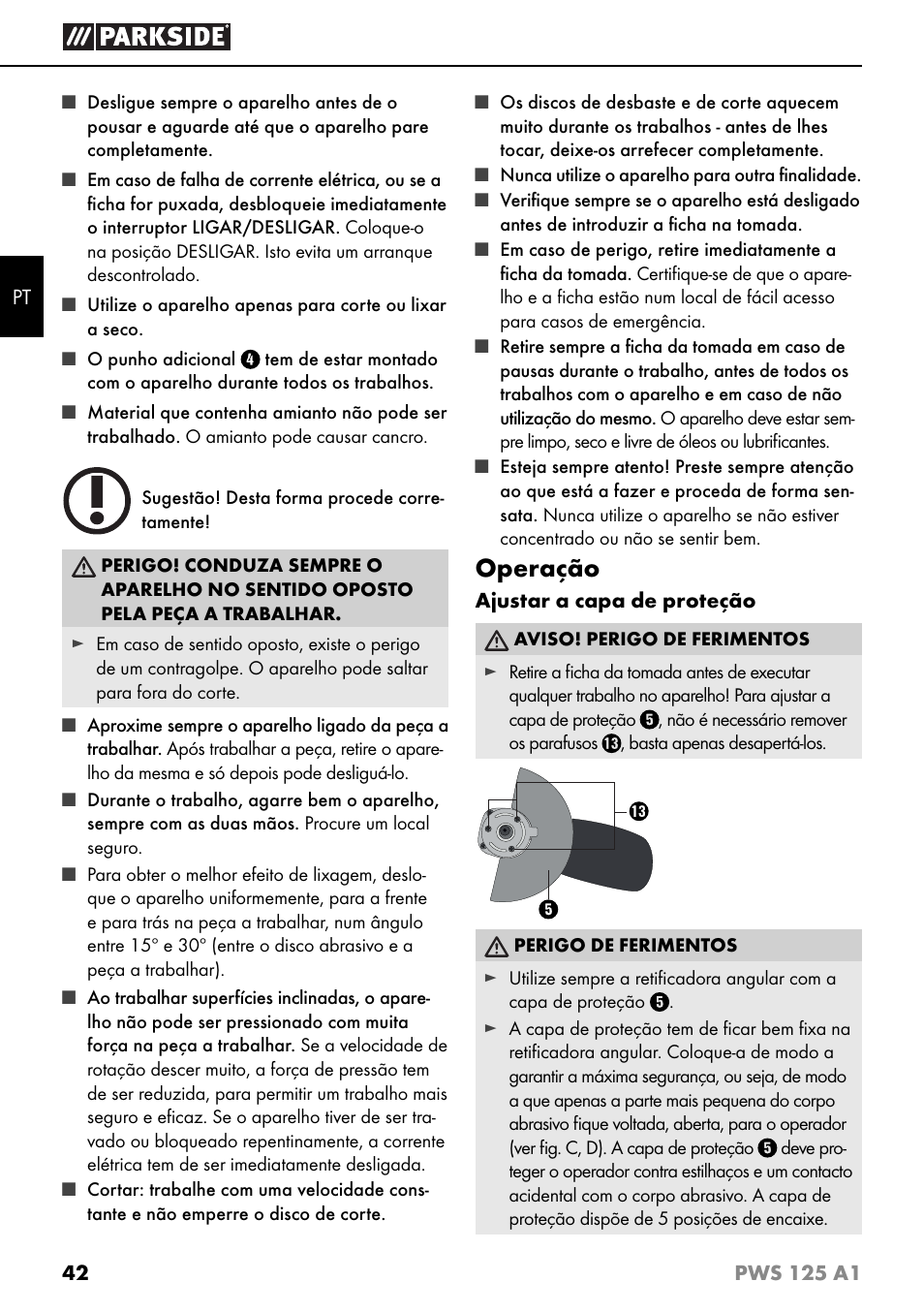 PARKSIDE

PT

■ Desligue sempre o aparelho antes de o pousar e aguarde até que o aparelho pare completamente.

■ Em caso de falha de corrente elétrica, ou se a ficha for puxada, desbloqueie imediatamente o interruptor LIGAR/DESLIGAR. Coloque-o na posição DESLIGAR. Isto evita um arranque descontrolado.

■ Utilize o aparelho apenas para corte ou lixar a seco.

■ O punho adicional 4 tem de estar montado com o aparelho durante todos os trabalhos.

■ Material que contenha amianto não pode ser trabalhado. O amianto pode causar cancro.

Sugestão! Desta forma procede corretamente!

PERIGO! CONDUZA SEMPRE O APARELHO NO SENTIDO OPOSTO PELA PEÇA A TRABALHAR.

► Em caso de sentido oposto, existe o perigo de um contragolpe. O aparelho pode saltar para fora do corte.

■ Aproxime sempre o aparelho ligado da peça a trabalhar. Após trabalhar a peça, retire o aparelho da mesma e só depois pode desligá-lo.

■ Durante o trabalho, agarre bem o aparelho, sempre com as duas mãos. Procure um local seguro.

■ Para obter o melhor efeito de lixagem, desloque o aparelho uniformemente, para a frente e para trás na peça a trabalhar, num ângulo entre 15° e 30° (entre o disco abrasivo e a peça a trabalhar).

■ Ao trabalhar superfícies inclinadas, o aparelho não pode ser pressionado com muita força na peça a trabalhar. Se a velocidade de rotação descer muito, a força de pressão tem de ser reduzida, para permitir um trabalho mais seguro e eficaz. Se o aparelho tiver de ser travado ou bloqueado repentinamente, a corrente elétrica tem de ser imediatamente desligada.

■ Cortar: trabalhe com uma velocidade constante e não emperre o disco de corte.

■ Os discos de desbaste e de corte aquecem muito durante os trabalhos - antes de lhes tocar, deixe-os arrefecer completamente.

■ Nunca utilize o aparelho para outra finalidade.

■ Verifique sempre se o aparelho está desligado antes de introduzir a ficha na tomada.

■ Em caso de perigo, retire imediatamente a ficha da tomada. Certifique-se de que o aparelho e a ficha estão num local de fácil acesso para casos de emergência.

■ Retire sempre a ficha da tomada em caso de pausas durante o trabalho, antes de todos os trabalhos com o aparelho e em caso de não utilização do mesmo. O aparelho deve estar sempre limpo, seco e livre de óleos ou lubrificantes.

■ Esteja sempre atento! Preste sempre atenção ao que está a fazer e proceda de forma sensata. Nunca utilize o aparelho se não estiver concentrado ou não se sentir bem.

Operação

Ajustar a capa de proteção

AVISO! PERIGO DE FERIMENTOS

► Retire a ficha da tomada antes de executar qualquer trabalho no aparelho! Para ajustar a capa de proteção 5, não é necessário remover os parafusos 13, basta apenas desapertá-los.

13
5

PERIGO DE FERIMENTOS

► Utilize sempre a retificadora angular com a capa de proteção 5.

► A capa de proteção tem de ficar bem fixa na retificadora angular. Coloque-a de modo a garantir a máxima segurança, ou seja, de modo a que apenas a parte mais pequena do corpo abrasivo fique voltada, aberta, para o operador (ver fig. C, D). A capa de proteção 5 deve proteger o operador contra estilhaços e um contacto acidental com o corpo abrasivo. A capa de proteção dispõe de 5 posições de encaixe.

42 PWS 125 A1